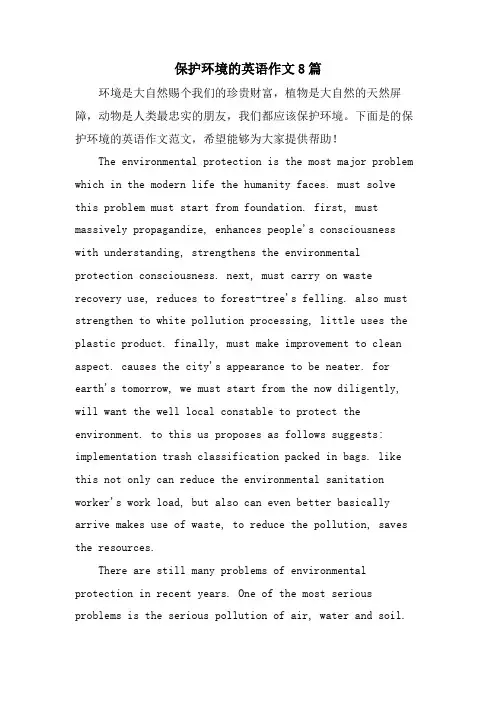 保护环境的英语作文8篇

环境是大自然赐个我们的珍贵财富，植物是大自然的天然屏障，动物是人类最忠实的朋友，我们都应该保护环境。下面是的保护环境的英语作文范文，希望能够为大家提供帮助！

The environmental protection is the most major problem which in the modern life the humanity faces. must solve this problem must start from foundation. first, must massively propagandize, enhances people's consciousness with understanding, strengthens the environmental protection consciousness. next, must carry on waste recovery use, reduces to forest-tree's felling. also must strengthen to white pollution processing, little uses the plastic product. finally, must make improvement to clean aspect. causes the city's appearance to be neater. for earth's tomorrow, we must start from the now diligently, will want the well local constable to protect the environment. to this us proposes as follows suggests: implementation trash classification packed in bags. like this not only can reduce the environmental sanitation worker's work load, but also can even better basically arrive makes use of waste, to reduce the pollution, saves the resources.

There are still many problems of environmental protection in recent years. One of the most serious problems is the serious pollution of air, water and soil.